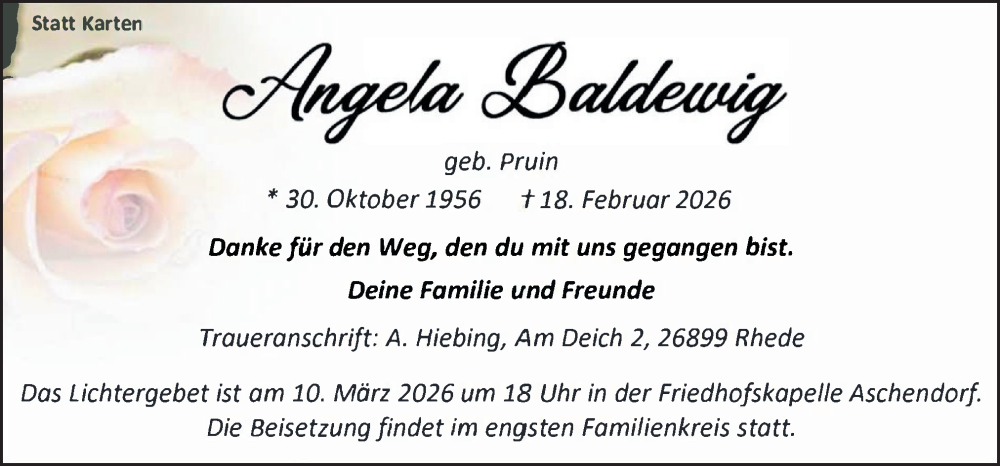 Statt Karten

Angela Baldewig

geb. Pruin

* 30. Oktober 1956 † 18. Februar 2026

Danke für den Weg, den du mit uns gegangen bist.

Deine Familie und Freunde

Traueranschrift: A. Hiebing, Am Deich 2, 26899 Rhede

Das Lichtergebet ist am 10. März 2026 um 18 Uhr in der Friedhofskapelle Aschendorf. Die Beisetzung findet im engsten Familienkreis statt.